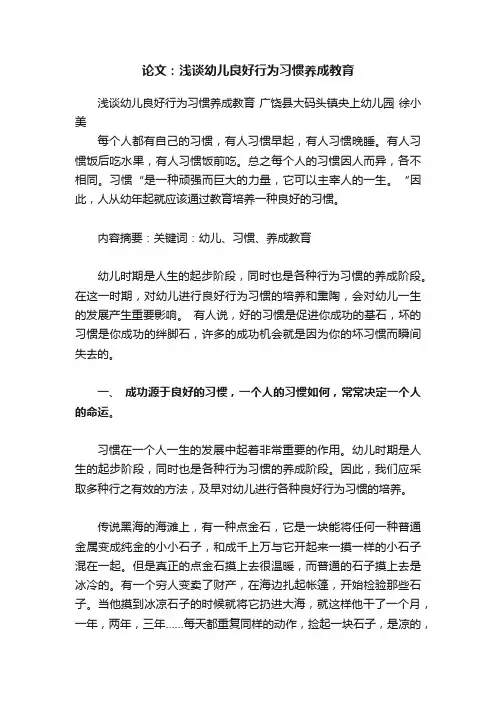 论文：浅谈幼儿良好行为习惯养成教育

浅谈幼儿良好行为习惯养成教育 广饶县大码头镇央上幼儿园 徐小美

每个人都有自己的习惯，有人习惯早起，有人习惯晚睡。有人习惯饭后吃水果，有人习惯饭前吃。总之每个人的习惯因人而异，各不相同。习惯“是一种顽强而巨大的力量，它可以主宰人的一生。”因此，人从幼年起就应该通过教育培养一种良好的习惯。

内容摘要：关键词：幼儿、习惯、养成教育

幼儿时期是人生的起步阶段，同时也是各种行为习惯的养成阶段。在这一时期，对幼儿进行良好行为习惯的培养和熏陶，会对幼儿一生的发展产生重要影响。 有人说，好的习惯是促进你成功的基石，坏的习惯是你成功的绊脚石，许多的成功机会就是因为你的坏习惯而瞬间失去的。

一、 成功源于良好的习惯，一个人的习惯如何，常常决定一个人的命运。

习惯在一个人一生的发展中起着非常重要的作用。幼儿时期是人生的起步阶段，同时也是各种行为习惯的养成阶段。因此，我们应采取多种行之有效的方法，及早对幼儿进行各种良好行为习惯的培养。

传说黑海的海滩上，有一种点金石，它是一块能将任何一种普通金属变成纯金的小小石子，和成千上万与它开起来一摸一样的小石子混在一起。但是真正的点金石摸上去很温暖，而普通的石子摸上去是冰冷的。有一个穷人变卖了财产，在海边扎起帐篷，开始检验那些石子。当他摸到冰凉石子的时候就将它扔进大海，就这样他干了一个月，一年，两年，三年……每天都重复同样的动作，捡起一块石子，是凉的，